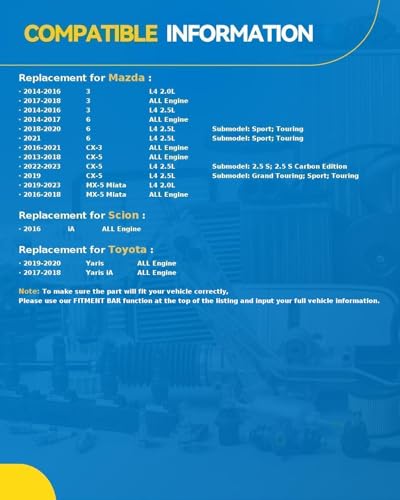 COMPATIBLE INFORMATION

Replacement for Mazda :

- 2014-2016 3 L4 2.0L
- 2017-2018 3 ALL Engine
- 2014-2016 3 L4 2.5L
- 2014-2017 6 ALL Engine
- 2018-2020 6 L4 2.5L Submodel: Sport; Touring
- 2021 6 L4 2.5L Submodel: Sport; Touring
- 2016-2021 CX-3 ALL Engine
- 2013-2018 CX-5 ALL Engine
- 2022-2023 CX-5 L4 2.5L Submodel: 2.5 S; 2.5 S Carbon Edition
- 2019 CX-5 L4 2.5L Submodel: Grand Touring; Sport; Touring
- 2019-2023 MX-5 Miata L4 2.0L
- 2016-2018 MX-5 Miata ALL Engine

Replacement for Scion :

- 2016 iA ALL Engine

Replacement for Toyota :

- 2019-2020 Yaris ALL Engine
- 2017-2018 Yaris iA ALL Engine

Note: To make sure the part will fit your vehicle correctly,
Please use our FITMENT BAR function at the top of the listing and input your full vehicle information.